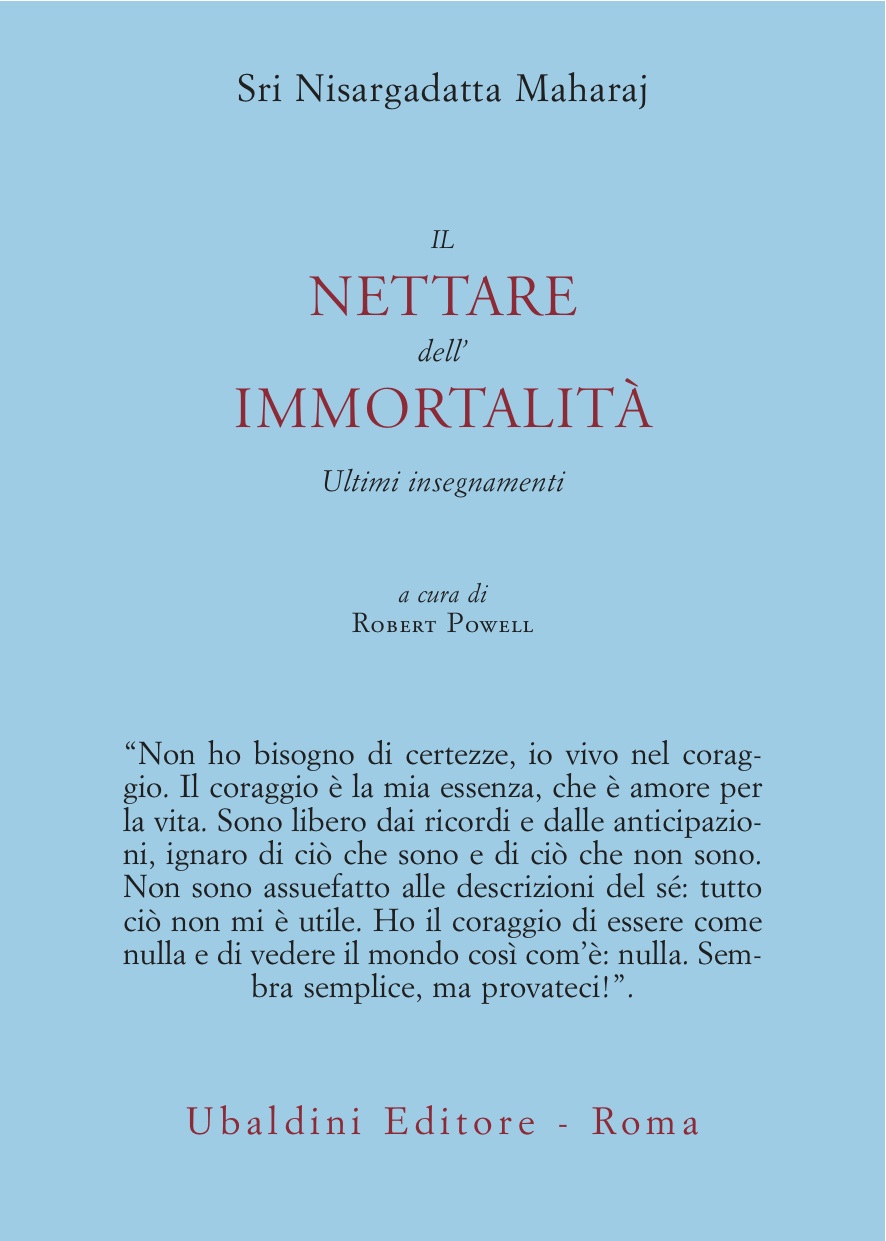 Sri Nisargadatta Maharaj

IL
NETTARE
dell'
IMMORTALITÀ

Ultimi insegnamenti

a cura di
Robert Powell

"Non ho bisogno di certezze, io vivo nel coraggio. Il coraggio è la mia essenza, che è amore per la vita. Sono libero dai ricordi e dalle anticipazioni, ignaro di ciò che sono e di ciò che non sono. Non sono assuefatto alle descrizioni del sé: tutto ciò non mi è utile. Ho il coraggio di essere come nulla e di vedere il mondo così com'è: nulla. Sembra semplice, ma provateci!".

Ubaldini Editore - Roma